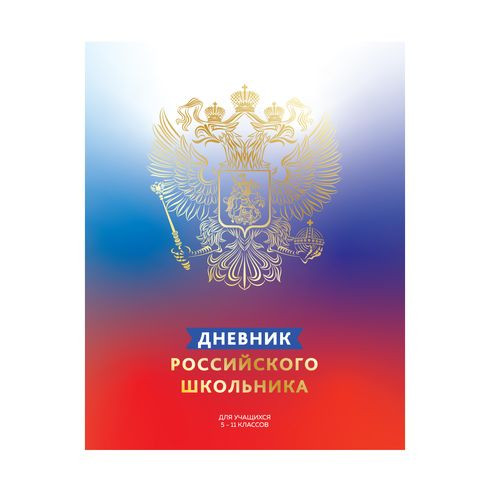 ДНЕВНИК
РОССИЙСКОГО
ШКОЛЬНИКА

ДЛЯ УЧАЩИХСЯ
5 – 11 КЛАССОВ